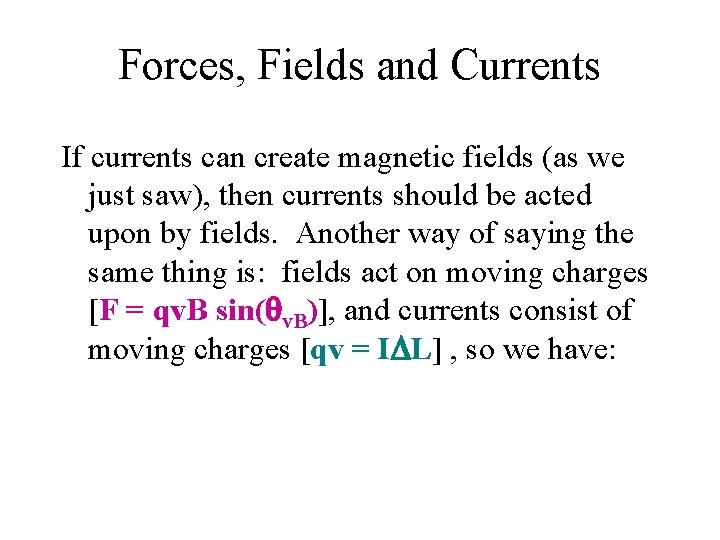 Forces, Fields and Currents

If currents can create magnetic fields (as we just saw), then currents should be acted upon by fields. Another way of saying the same thing is: fields act on moving charges [$F = qvB \sin(\theta_{vB})$], and currents consist of moving charges [$qv = I\Delta L$] , so we have: